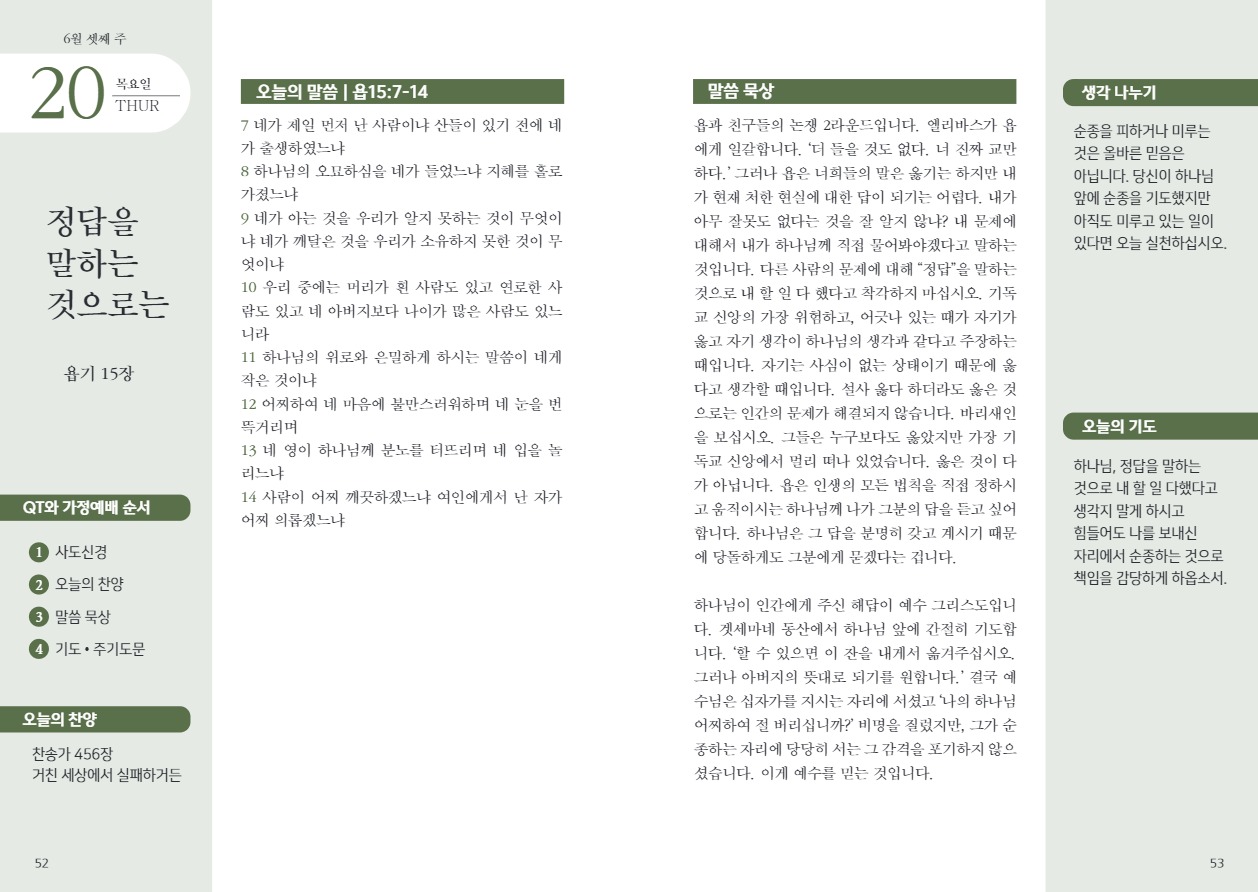 6월 셋째 주

20 목요일 THUR

정답을 말하는 것으로는

욥기 15장

QT와 가정예배 순서

1 사도신경
2 오늘의 찬양
3 말씀 묵상
4 기도 • 주기도문

오늘의 찬양

찬송가 456장
거친 세상에서 실패하거든

52

오늘의 말씀 | 욥15:7-14

7 네가 제일 먼저 난 사람이냐 산들이 있기 전에 네가 출생하였느냐
8 하나님의 오묘하심을 네가 들었느냐 지혜를 홀로 가졌느냐
9 네가 아는 것을 우리가 알지 못하는 것이 무엇이냐 네가 깨달은 것을 우리가 소유하지 못한 것이 무엇이냐
10 우리 중에는 머리가 흰 사람도 있고 연로한 사람도 있고 네 아버지보다 나이가 많은 사람도 있느니라
11 하나님의 위로와 은밀하게 하시는 말씀이 네게 작은 것이냐
12 어찌하여 네 마음에 불만스러워하며 네 눈을 번뜩거리며
13 네 영이 하나님께 분노를 터뜨리며 네 입을 놀리느냐
14 사람이 어찌 깨끗하겠느냐 여인에게서 난 자가 어찌 의롭겠느냐

말씀 묵상

욥과 친구들의 논쟁 2라운드입니다. 엘리바스가 욥에게 일갈합니다. '더 들을 것도 없다. 너 진짜 교만하다.' 그러나 욥은 너희들의 말은 옳기는 하지만 내가 현재 처한 현실에 대한 답이 되기는 어렵다. 내가 아무 잘못도 없다는 것을 잘 알지 않냐? 내 문제에 대해서 내가 하나님께 직접 물어봐야겠다고 말하는 것입니다. 다른 사람의 문제에 대해 "정답"을 말하는 것으로 내 할 일 다 했다고 착각하지 마십시오. 기독교 신앙의 가장 위험하고, 어긋나 있는 때가 자기가 옳고 자기 생각이 하나님의 생각과 같다고 주장하는 때입니다. 자기는 사심이 없는 상태이기 때문에 옳다고 생각할 때입니다. 설사 옳다 하더라도 옳은 것으로는 인간의 문제가 해결되지 않습니다. 바리새인을 보십시오. 그들은 누구보다도 옳았지만 가장 기독교 신앙에서 멀리 떠나 있었습니다. 옳은 것이 다가 아닙니다. 욥은 인생의 모든 법칙을 직접 정하시고 움직이시는 하나님께 나가 그분의 답을 듣고 싶어 합니다. 하나님은 그 답을 분명히 갖고 계시기 때문에 당돌하게도 그분에게 묻겠다는 겁니다.

하나님이 인간에게 주신 해답이 예수 그리스도입니다. 겟세마네 동산에서 하나님 앞에 간절히 기도합니다. '할 수 있으면 이 잔을 내게서 옮겨주십시오. 그러나 아버지의 뜻대로 되기를 원합니다.' 결국 예수님은 십자가를 지시는 자리에 서셨고 '나의 하나님 어찌하여 절 버리십니까?' 비명을 질렀지만, 그가 순종하는 자리에 당당히 서는 그 감격을 포기하지 않으셨습니다. 이게 예수를 믿는 것입니다.

생각 나누기

순종을 피하거나 미루는 것은 올바른 믿음은 아닙니다. 당신이 하나님 앞에 순종을 기도했지만 아직도 미루고 있는 일이 있다면 오늘 실천하십시오.

오늘의 기도

하나님, 정답을 말하는 것으로 내 할 일 다했다고 생각지 말게 하시고 힘들어도 나를 보내신 자리에서 순종하는 것으로 책임을 감당하게 하옵소서.

53